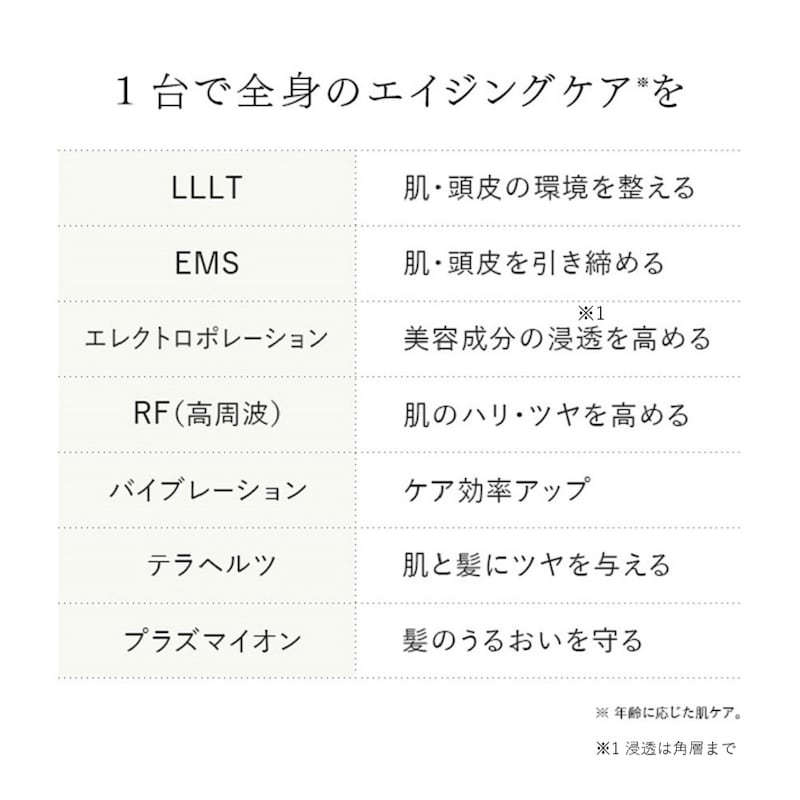 1 台で全身のエイジングケア※を

| LLLT | 肌・頭皮の環境を整える |
|---|---|
| EMS | 肌・頭皮を引き締める |
| エレクトロポレーション | 美容成分の浸透※1を高める |
| RF(高周波) | 肌のハリ・ツヤを高める |
| バイブレーション | ケア効率アップ |
| テラヘルツ | 肌と髪にツヤを与える |
| プラズマイオン | 髪のうるおいを守る |

※ 年齢に応じた肌ケア。

※1 浸透は角層まで